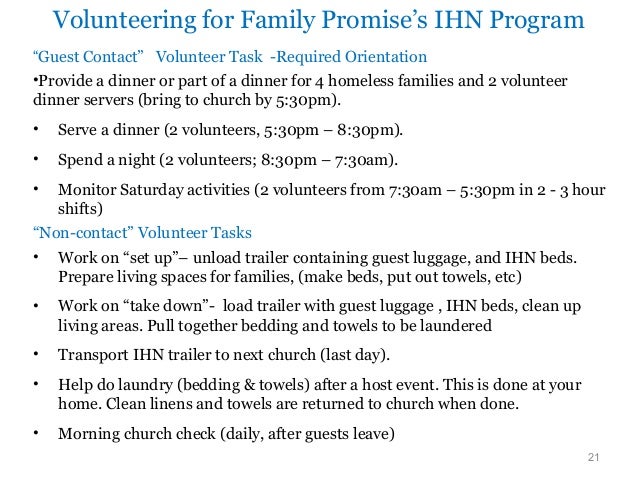 Volunteering for Family Promise’s IHN Program

“Guest Contact” Volunteer Task -Required Orientation

•Provide a dinner or part of a dinner for 4 homeless families and 2 volunteer dinner servers (bring to church by 5:30pm).

• Serve a dinner (2 volunteers, 5:30pm – 8:30pm).

• Spend a night (2 volunteers; 8:30pm – 7:30am).

• Monitor Saturday activities (2 volunteers from 7:30am – 5:30pm in 2 - 3 hour shifts)

“Non-contact” Volunteer Tasks

• Work on “set up”– unload trailer containing guest luggage, and IHN beds. Prepare living spaces for families, (make beds, put out towels, etc)

• Work on “take down”- load trailer with guest luggage , IHN beds, clean up living areas. Pull together bedding and towels to be laundered

• Transport IHN trailer to next church (last day).

• Help do laundry (bedding & towels) after a host event. This is done at your home. Clean linens and towels are returned to church when done.

• Morning church check (daily, after guests leave)

21